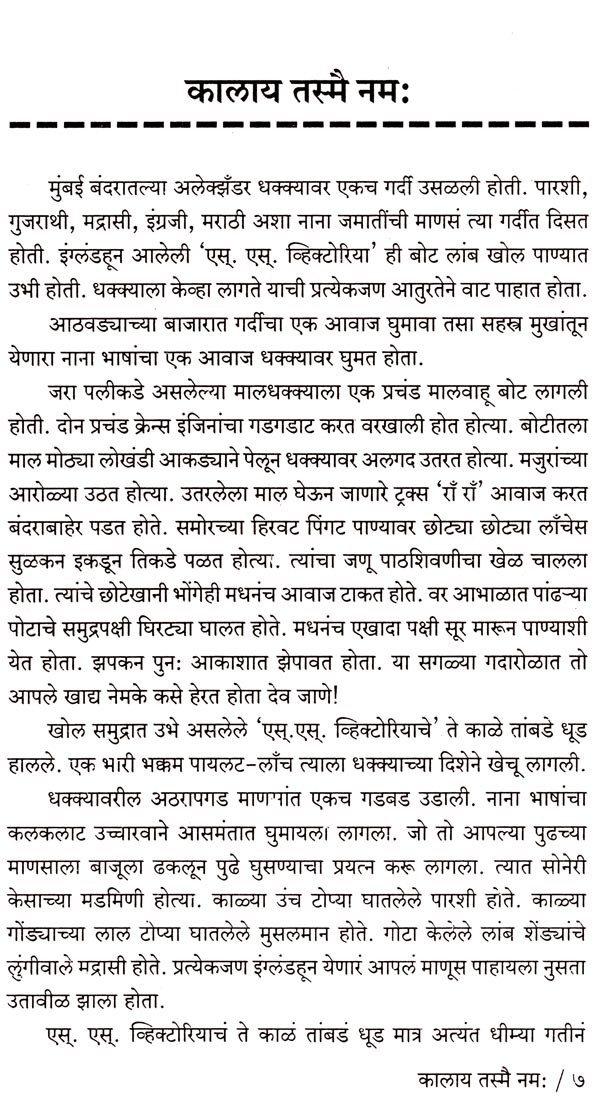 कालाय तस्मै नम:

मुंबई बंदरातल्या अलेक्झँडर धक्क्यावर एकच गर्दी उसळली होती. पारशी, गुजराथी, मद्रासी, इंग्रजी, मराठी अशा नाना जमातींची माणसं त्या गर्दीत दिसत होती. इंग्लंडहून आलेली 'एस्. एस्. व्हिक्टोरिया' ही बोट लांब खोल पाण्यात उभी होती. धक्क्याला केव्हा लागते याची प्रत्येकजण आतुरतेने वाट पाहात होता.

आठवड्याच्या बाजारात गर्दीचा एक आवाज घुमावा तसा सहस्त्र मुखांतून येणारा नाना भाषांचा एक आवाज धक्क्यावर घुमत होता.

जरा पलीकडे असलेल्या मालधक्क्याला एक प्रचंड मालवाहू बोट लागली होती. दोन प्रचंड क्रेन्स इंजिनांचा गडगडाट करत वरखाली होत होत्या. बोटीतला माल मोठ्या लोखंडी आकड्याने पेलून धक्क्यावर अलगद उतरत होत्या. मजुरांच्या आरोळ्या उठत होत्या. उतरलेला माल घेऊन जाणारे ट्रक्स 'राँ राँ' आवाज करत बंदराबाहेर पडत होते. समोरच्या हिरवट पिंगट पाण्यावर छोट्या छोट्या लाँचेस सुळकन इकडून तिकडे पळत होत्या. त्यांचा जणू पाठशिवणीचा खेळ चालला होता. त्यांचे छोटेखानी भोंगेही मधनंच आवाज टाकत होते. वर आभाळात पांढऱ्या पोटाचे समुद्रपक्षी घिरट्या घालत होते. मधनंच एखादा पक्षी सूर मारून पाण्याशी येत होता. झपकन पुन: आकाशात झेपावत होता. या सगळ्या गदारोळात तो आपले खाद्य नेमके कसे हेरत होता देव जाणे!

खोल समुद्रात उभे असलेले 'एस्.एस्. व्हिक्टोरियाचे' ते काळे तांबडे धूड हालले. एक भारी भक्कम पायलट-लाँच त्याला धक्क्याच्या दिशेने खेचू लागली.

धक्क्यावरील अठरापगड माणसांत एकच गडबड उडाली. नाना भाषांचा कलकलाट उच्चारवाने आसमंतात घुमायला लागला. जो तो आपल्या पुढच्या माणसाला बाजूला ढकलून पुढे घुसण्याचा प्रयत्न करू लागला. त्यात सोनेरी केसाच्या मडमिणी होत्या. काळ्या उंच टोप्या घातलेले पारशी होते. काळ्या गोंड्याच्या लाल टोप्या घातलेले मुसलमान होते. गोटा केलेले लांब शेंड्यांचे लुंगीवाले मद्रासी होते. प्रत्येकजण इंग्लंडहून येणारं आपलं माणूस पाहायला नुसता उतावीळ झाला होता.

एस्. एस्. व्हिक्टोरियाचं ते काळं तांबडं धूड मात्र अत्यंत धीम्या गतीनं

कालाय तस्मै नम: / ७